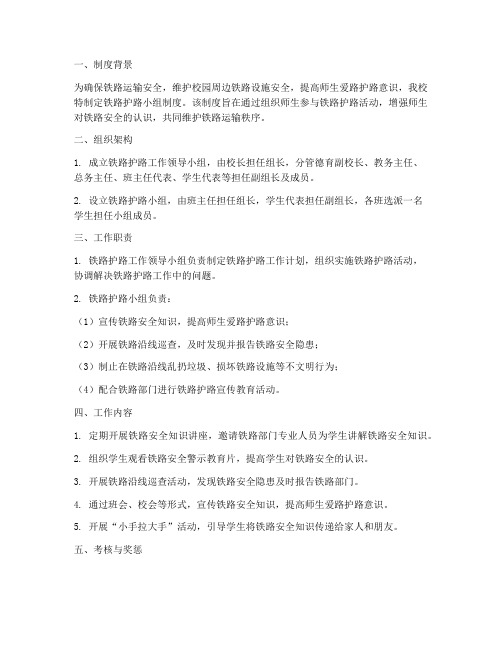 一、制度背景

为确保铁路运输安全，维护校园周边铁路设施安全，提高师生爱路护路意识，我校特制定铁路护路小组制度。该制度旨在通过组织师生参与铁路护路活动，增强师生对铁路安全的认识，共同维护铁路运输秩序。

二、组织架构

1. 成立铁路护路工作领导小组，由校长担任组长，分管德育副校长、教务主任、总务主任、班主任代表、学生代表等担任副组长及成员。

2. 设立铁路护路小组，由班主任担任组长，学生代表担任副组长，各班选派一名学生担任小组成员。

三、工作职责

1. 铁路护路工作领导小组负责制定铁路护路工作计划，组织实施铁路护路活动，协调解决铁路护路工作中的问题。

2. 铁路护路小组负责：

（1）宣传铁路安全知识，提高师生爱路护路意识；

（2）开展铁路沿线巡查，及时发现并报告铁路安全隐患；

（3）制止在铁路沿线乱扔垃圾、损坏铁路设施等不文明行为；

（4）配合铁路部门进行铁路护路宣传教育活动。

四、工作内容

1. 定期开展铁路安全知识讲座，邀请铁路部门专业人员为学生讲解铁路安全知识。

2. 组织学生观看铁路安全警示教育片，提高学生对铁路安全的认识。

3. 开展铁路沿线巡查活动，发现铁路安全隐患及时报告铁路部门。

4. 通过班会、校会等形式，宣传铁路安全知识，提高师生爱路护路意识。

5. 开展“小手拉大手”活动，引导学生将铁路安全知识传递给家人和朋友。

五、考核与奖惩